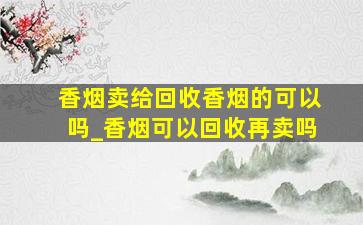 香烟卖给回收香烟的可以吗_香烟可以回收再卖吗